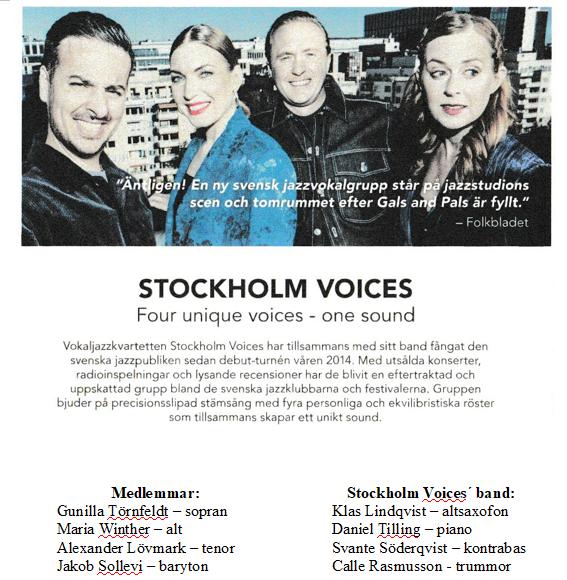 "Äntligen! En ny svensk jazzvokalgrupp står på jazzstudions scen och tomrummet efter Gals and Pals är fyllt."
– Folkbladet

STOCKHOLM VOICES
Four unique voices - one sound

Vokaljazzkvartetten Stockholm Voices har tillsammans med sitt band fångat den svenska jazzpubliken sedan debut-turnén våren 2014. Med utsålda konserter, radioinspelningar och lysande recensioner har de blivit en eftertraktad och uppskattad grupp bland de svenska jazzklubbarna och festivalerna. Gruppen bjuder på precisionsslipad stämsång med fyra personliga och ekvilibristiska röster som tillsammans skapar ett unikt sound.

Medlemmar:
Gunilla Törnfeldt – sopran
Maria Winther – alt
Alexander Lövmark – tenor
Jakob Sollevi – baryton

Stockholm Voices´ band:
Klas Lindqvist – altsaxofon
Daniel Tilling – piano
Svante Söderqvist – kontrabas
Calle Rasmusson - trummor